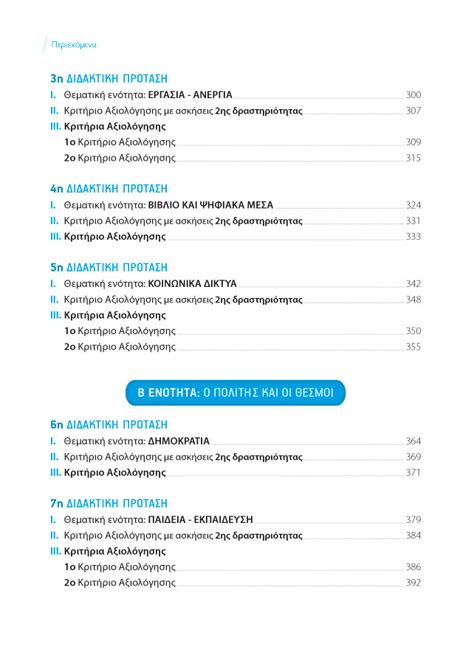 Περιεχόμενα

3η ΔΙΔΑΚΤΙΚΗ ΠΡΟΤΑΣΗ
I. Θεματική ενότητα: ΕΡΓΑΣΙΑ - ΑΝΕΡΓΙΑ 300
II. Κριτήριο Αξιολόγησης με ασκήσεις 2ης δραστηριότητας 307
III. Κριτήρια Αξιολόγησης
1ο Κριτήριο Αξιολόγησης 309
2ο Κριτήριο Αξιολόγησης 315

4η ΔΙΔΑΚΤΙΚΗ ΠΡΟΤΑΣΗ
I. Θεματική ενότητα: ΒΙΒΛΙΟ ΚΑΙ ΨΗΦΙΑΚΑ ΜΕΣΑ 324
II. Κριτήριο Αξιολόγησης με ασκήσεις 2ης δραστηριότητας 331
III. Κριτήριο Αξιολόγησης 333

5η ΔΙΔΑΚΤΙΚΗ ΠΡΟΤΑΣΗ
I. Θεματική ενότητα: ΚΟΙΝΩΝΙΚΑ ΔΙΚΤΥΑ 342
II. Κριτήριο Αξιολόγησης με ασκήσεις 2ης δραστηριότητας 348
III. Κριτήρια Αξιολόγησης
1ο Κριτήριο Αξιολόγησης 350
2ο Κριτήριο Αξιολόγησης 355

Β ΕΝΟΤΗΤΑ: Ο ΠΟΛΙΤΗΣ ΚΑΙ ΟΙ ΘΕΣΜΟΙ

6η ΔΙΔΑΚΤΙΚΗ ΠΡΟΤΑΣΗ
I. Θεματική ενότητα: ΔΗΜΟΚΡΑΤΙΑ 364
II. Κριτήριο Αξιολόγησης με ασκήσεις 2ης δραστηριότητας 369
III. Κριτήριο Αξιολόγησης 371

7η ΔΙΔΑΚΤΙΚΗ ΠΡΟΤΑΣΗ
I. Θεματική ενότητα: ΠΑΙΔΕΙΑ - ΕΚΠΑΙΔΕΥΣΗ 379
II. Κριτήριο Αξιολόγησης με ασκήσεις 2ης δραστηριότητας 384
III. Κριτήρια Αξιολόγησης
1ο Κριτήριο Αξιολόγησης 386
2ο Κριτήριο Αξιολόγησης 392